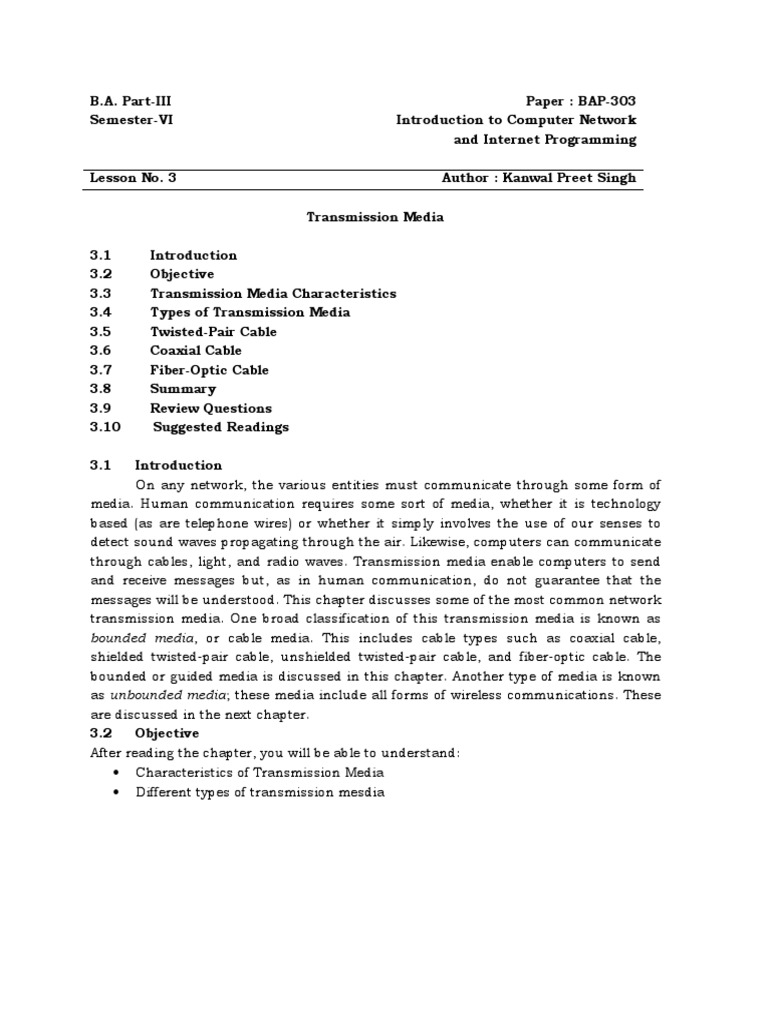 B.A. Part-III
Semester-VI

Paper : BAP-303
Introduction to Computer Network and Internet Programming

Lesson No. 3

Author : Kanwal Preet Singh

Transmission Media

3.1 Introduction
3.2 Objective
3.3 Transmission Media Characteristics
3.4 Types of Transmission Media
3.5 Twisted-Pair Cable
3.6 Coaxial Cable
3.7 Fiber-Optic Cable
3.8 Summary
3.9 Review Questions
3.10 Suggested Readings

3.1 Introduction

On any network, the various entities must communicate through some form of media. Human communication requires some sort of media, whether it is technology based (as are telephone wires) or whether it simply involves the use of our senses to detect sound waves propagating through the air. Likewise, computers can communicate through cables, light, and radio waves. Transmission media enable computers to send and receive messages but, as in human communication, do not guarantee that the messages will be understood. This chapter discusses some of the most common network transmission media. One broad classification of this transmission media is known as bounded media, or cable media. This includes cable types such as coaxial cable, shielded twisted-pair cable, unshielded twisted-pair cable, and fiber-optic cable. The bounded or guided media is discussed in this chapter. Another type of media is known as unbounded media; these media include all forms of wireless communications. These are discussed in the next chapter.

3.2 Objective

After reading the chapter, you will be able to understand:
• Characteristics of Transmission Media
• Different types of transmission mesdia